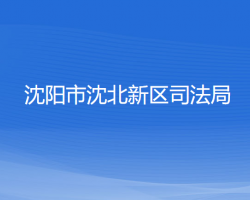 沈阳市沈北新区司法局